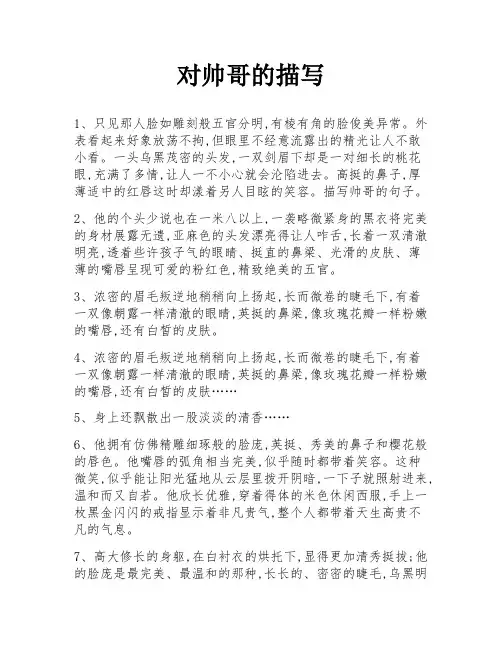 对帅哥的描写

1、只见那人脸如雕刻般五官分明,有棱有角的脸俊美异常。外表看起来好象放荡不拘,但眼里不经意流露出的精光让人不敢小看。一头乌黑茂密的头发,一双剑眉下却是一对细长的桃花眼,充满了多情,让人一不小心就会沦陷进去。高挺的鼻子,厚薄适中的红唇这时却漾着另人目眩的笑容。描写帅哥的句子。

2、他的个头少说也在一米八以上,一袭略微紧身的黑衣将完美的身材展露无遗,亚麻色的头发漂亮得让人咋舌,长着一双清澈明亮,透着些许孩子气的眼睛、挺直的鼻梁、光滑的皮肤、薄薄的嘴唇呈现可爱的粉红色,精致绝美的五官。

3、浓密的眉毛叛逆地稍稍向上扬起,长而微卷的睫毛下,有着一双像朝露一样清澈的眼睛,英挺的鼻梁,像玫瑰花瓣一样粉嫩的嘴唇,还有白皙的皮肤。

4、浓密的眉毛叛逆地稍稍向上扬起,长而微卷的睫毛下,有着一双像朝露一样清澈的眼睛,英挺的鼻梁,像玫瑰花瓣一样粉嫩的嘴唇,还有白皙的皮肤……

5、身上还飘散出一股淡淡的清香……

6、他拥有仿佛精雕细琢般的脸庞,英挺、秀美的鼻子和樱花般的唇色。他嘴唇的弧角相当完美,似乎随时都带着笑容。这种微笑,似乎能让阳光猛地从云层里拨开阴暗,一下子就照射进来,温和而又自若。他欣长优雅,穿着得体的米色休闲西服,手上一枚黑金闪闪的戒指显示着非凡贵气,整个人都带着天生高贵不凡的气息。

7、高大修长的身躯,在白衬衣的烘托下,显得更加清秀挺拔;他的脸庞是最完美、最温和的那种,长长的、密密的睫毛,乌黑明